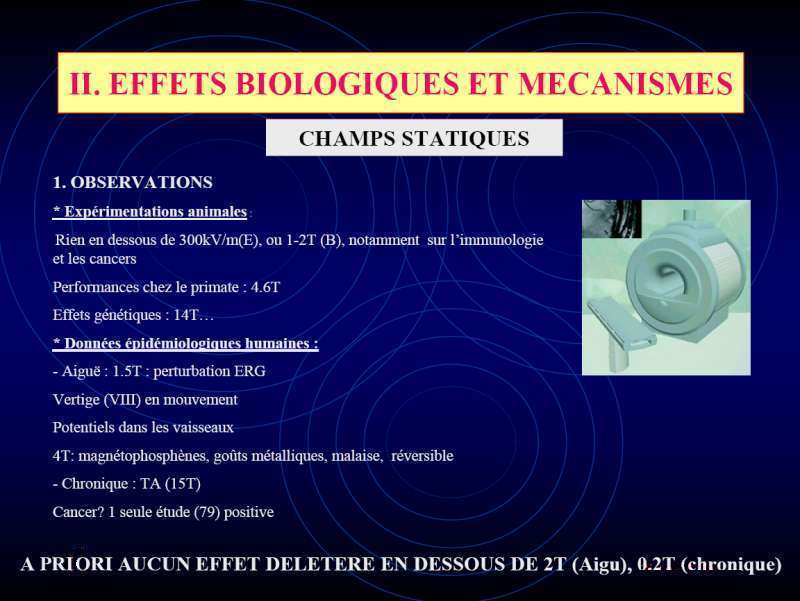 II. EFFETS BIOLOGIQUES ET MECANISMES

CHAMPS STATIQUES

1. OBSERVATIONS

* Expérimentations animales :

Rien en dessous de 300kV/m(E), ou 1-2T (B), notamment sur l'immunologie et les cancers

Performances chez le primate : 4.6T

Effets génétiques : 14T…

* Données épidémiologiques humaines :

- Aiguë : 1.5T : perturbation ERG

Vertige (VIII) en mouvement

Potentiels dans les vaisseaux

4T: magnétophosphènes, goûts métalliques, malaise, réversible

- Chronique : TA (15T)

Cancer? 1 seule étude (79) positive

A PRIORI AUCUN EFFET DELETERE EN DESSOUS DE 2T (Aigu), 0.2T (chronique)